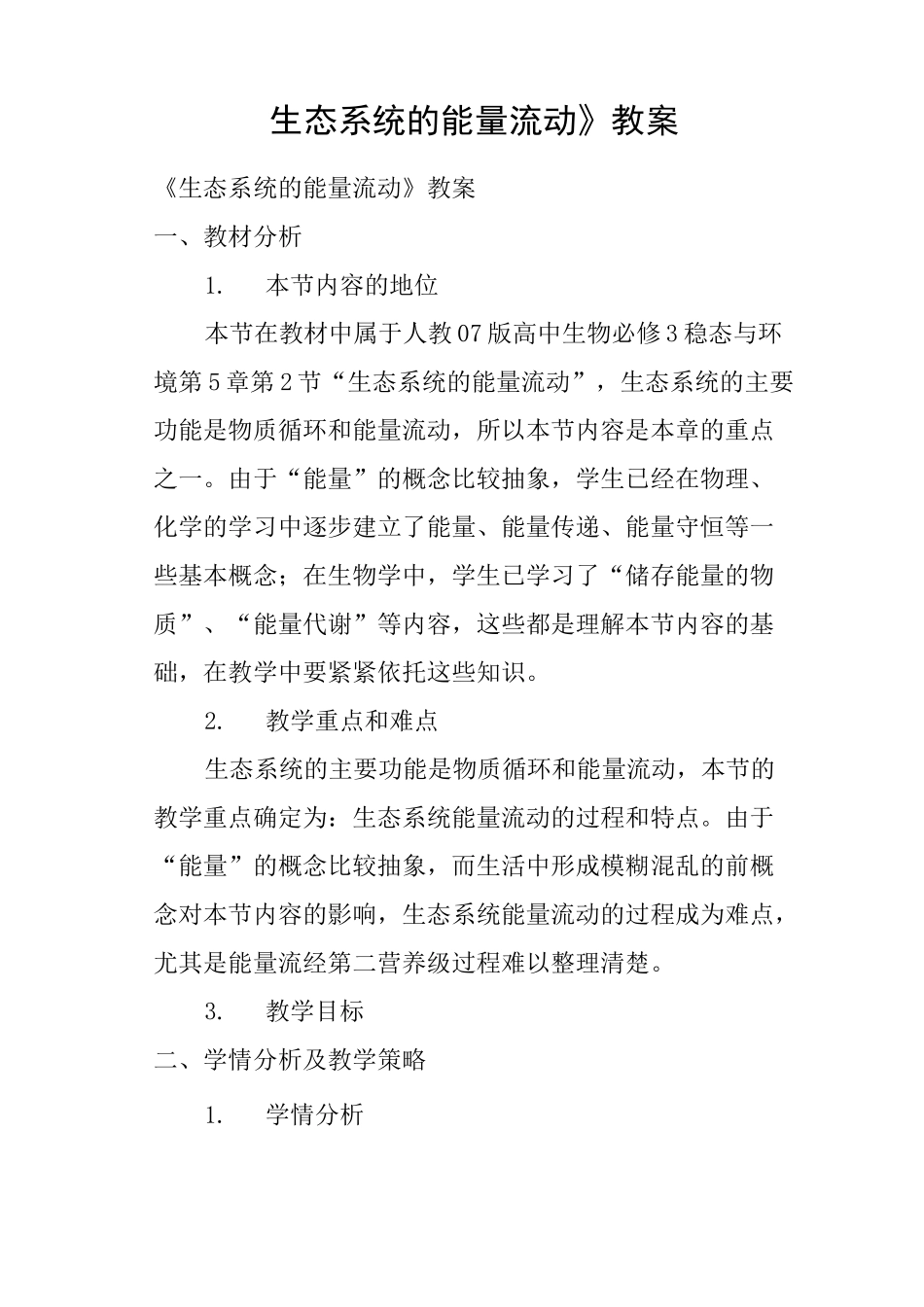 生态系统的能量流动》教案

《生态系统的能量流动》教案

一、教材分析

1.　本节内容的地位

本节在教材中属于人教07版高中生物必修3稳态与环境第5章第2节“生态系统的能量流动”，生态系统的主要功能是物质循环和能量流动，所以本节内容是本章的重点之一。由于“能量”的概念比较抽象，学生已经在物理、化学的学习中逐步建立了能量、能量传递、能量守恒等一些基本概念；在生物学中，学生已学习了“储存能量的物质”、“能量代谢”等内容，这些都是理解本节内容的基础，在教学中要紧紧依托这些知识。

2.　教学重点和难点

生态系统的主要功能是物质循环和能量流动，本节的教学重点确定为：生态系统能量流动的过程和特点。由于“能量”的概念比较抽象，而生活中形成模糊混乱的前概念对本节内容的影响，生态系统能量流动的过程成为难点，尤其是能量流经第二营养级过程难以整理清楚。

3.　教学目标

二、学情分析及教学策略

1.　学情分析